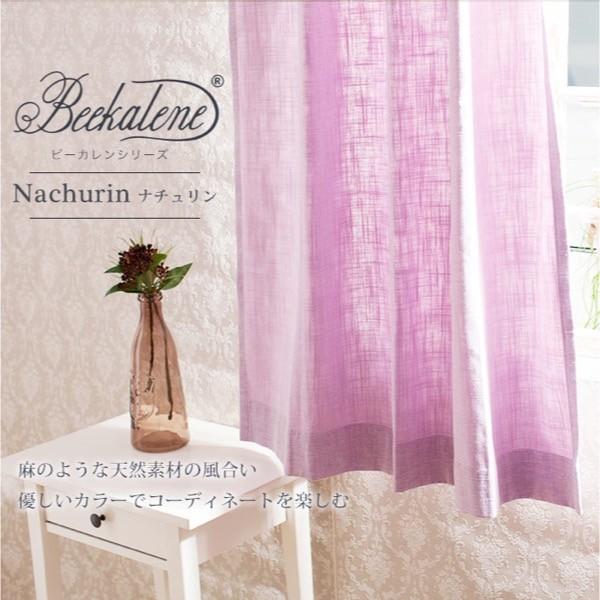 Beekalene®
ビーカレンシリーズ

Nachurin ナチュリン

麻のような天然素材の風合い
優しいカラーでコーディネートを楽しむ